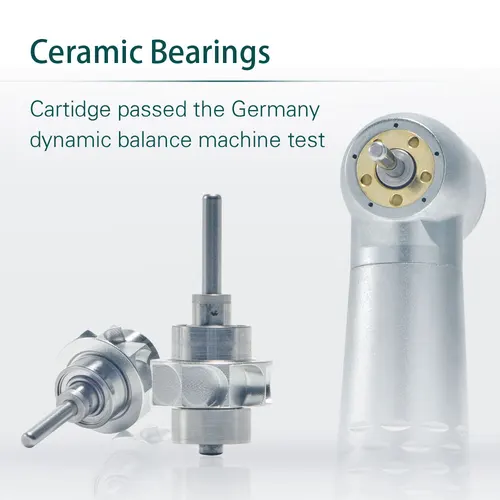 Ceramic Bearings

Cartidge passed the Germany dynamic balance machine test